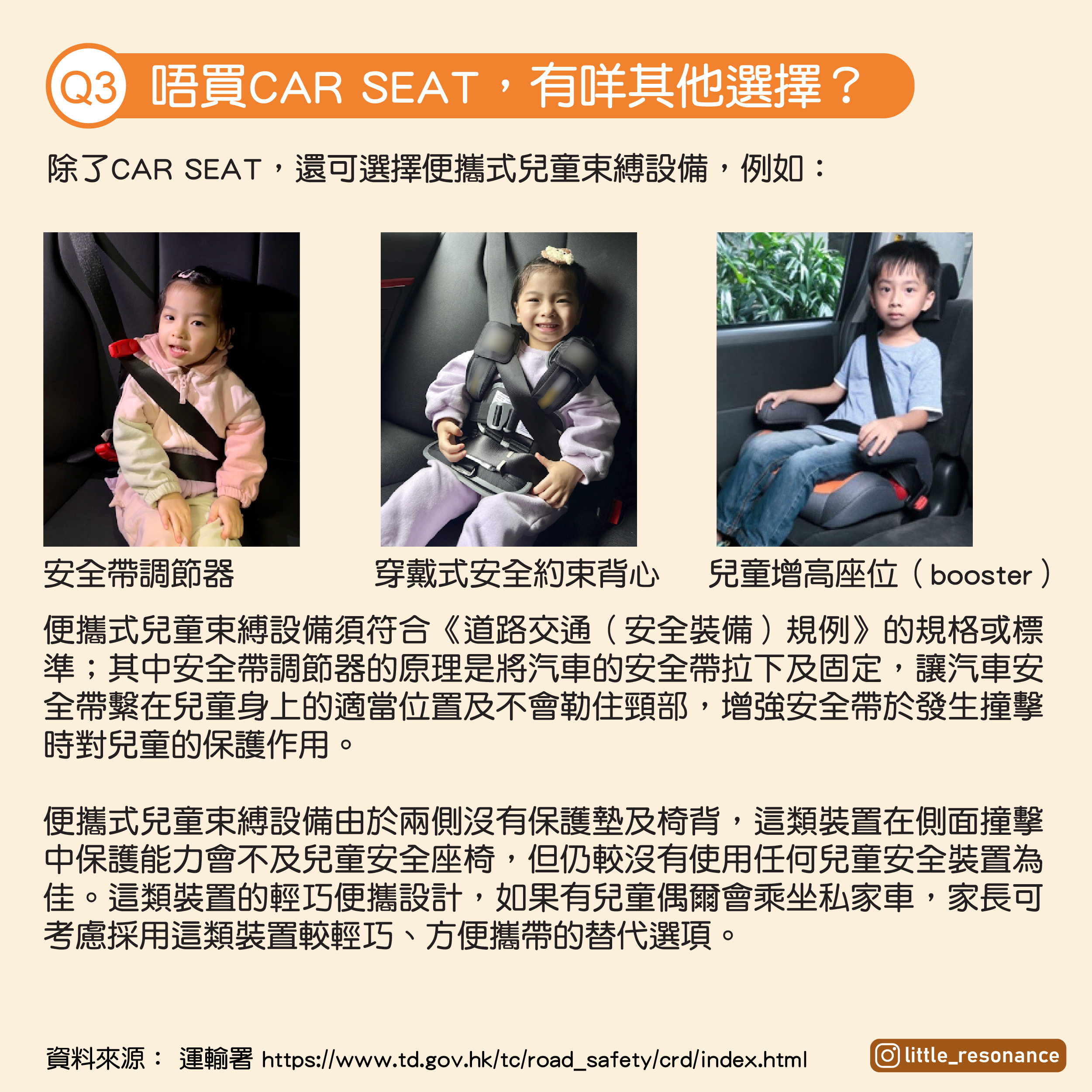 Q3 唔買CAR SEAT，有咩其他選擇？

除了CAR SEAT，還可選擇便攜式兒童束縛設備，例如：

安全帶調節器

穿戴式安全約束背心

兒童增高座位（booster）

便攜式兒童束縛設備須符合《道路交通（安全裝備）規例》的規格或標準；其中安全帶調節器的原理是將汽車的安全帶拉下及固定，讓汽車安全帶繫在兒童身上的適當位置及不會勒住頸部，增強安全帶於發生撞擊時對兒童的保護作用。

便攜式兒童束縛設備由於兩側沒有保護墊及椅背，這類裝置在側面撞擊中保護能力會不及兒童安全座椅，但仍較沒有使用任何兒童安全裝置為佳。這類裝置的輕巧便攜設計，如果有兒童偶爾會乘坐私家車，家長可考慮採用這類裝置較輕巧、方便攜帶的替代選項。

資料來源： 運輸署 https://www.td.gov.hk/tc/road_safety/crd/index.html

little_resonance